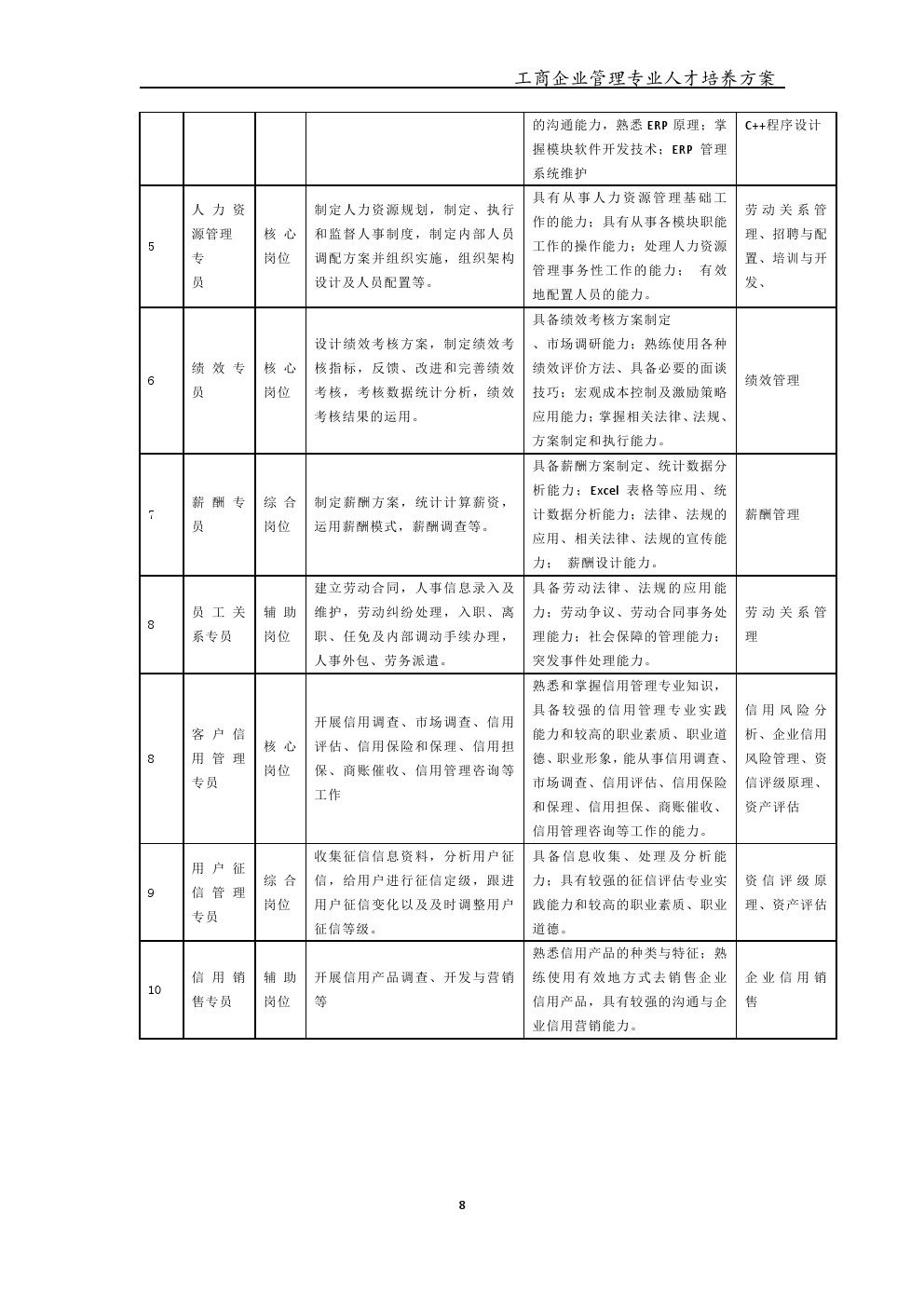 工商企业管理专业人才培养方案

|  |  |  |  |  |  |
|---|---|---|---|---|---|
|  |  |  |  | 的沟通能力，熟悉 ERP 原理；掌握模块软件开发技术；ERP 管理系统维护 | C++程序设计 |
| 5 | 人力资源管理专员 | 核心岗位 | 制定人力资源规划，制定、执行和监督人事制度，制定内部人员调配方案并组织实施，组织架构设计及人员配置等。 | 具有从事人力资源管理基础工作的能力；具有从事各模块职能工作的操作能力；处理人力资源管理事务性工作的能力； 有效地配置人员的能力。 | 劳动关系管理、招聘与配置、培训与开发、 |
| 6 | 绩效专员 | 核心岗位 | 设计绩效考核方案，制定绩效考核指标，反馈、改进和完善绩效考核，考核数据统计分析，绩效考核结果的运用。 | 具备绩效考核方案制定、市场调研能力；熟练使用各种绩效评价方法、具备必要的面谈技巧；宏观成本控制及激励策略应用能力；掌握相关法律、法规、方案制定和执行能力。 | 绩效管理 |
| 7 | 薪酬专员 | 综合岗位 | 制定薪酬方案，统计计算薪资，运用薪酬模式，薪酬调查等。 | 具备薪酬方案制定、统计数据分析能力；Excel 表格等应用、统计数据分析能力；法律、法规的应用、相关法律、法规的宣传能力； 薪酬设计能力。 | 薪酬管理 |
| 8 | 员工关系专员 | 辅助岗位 | 建立劳动合同，人事信息录入及维护，劳动纠纷处理，入职、离职、任免及内部调动手续办理，人事外包、劳务派遣。 | 具备劳动法律、法规的应用能力；劳动争议、劳动合同事务处理能力；社会保障的管理能力；突发事件处理能力。 | 劳动关系管理 |
| 8 | 客户信用管理专员 | 核心岗位 | 开展信用调查、市场调查、信用评估、信用保险和保理、信用担保、商账催收、信用管理咨询等工作 | 熟悉和掌握信用管理专业知识，具备较强的信用管理专业实践能力和较高的职业素质、职业道德、职业形象，能从事信用调查、市场调查、信用评估、信用保险和保理、信用担保、商账催收、信用管理咨询等工作的能力。 | 信用风险分析、企业信用风险管理、资信评级原理、资产评估 |
| 9 | 用户征信管理专员 | 综合岗位 | 收集征信信息资料，分析用户征信，给用户进行征信定级，跟进用户征信变化以及及时调整用户征信等级。 | 具备信息收集、处理及分析能力；具有较强的征信评估专业实践能力和较高的职业素质、职业道德。 | 资信评级原理、资产评估 |
| 10 | 信用销售专员 | 辅助岗位 | 开展信用产品调查、开发与营销等 | 熟悉信用产品的种类与特征；熟练使用有效地方式去销售企业信用产品，具有较强的沟通与企业信用营销能力。 | 企业信用销售 |

8